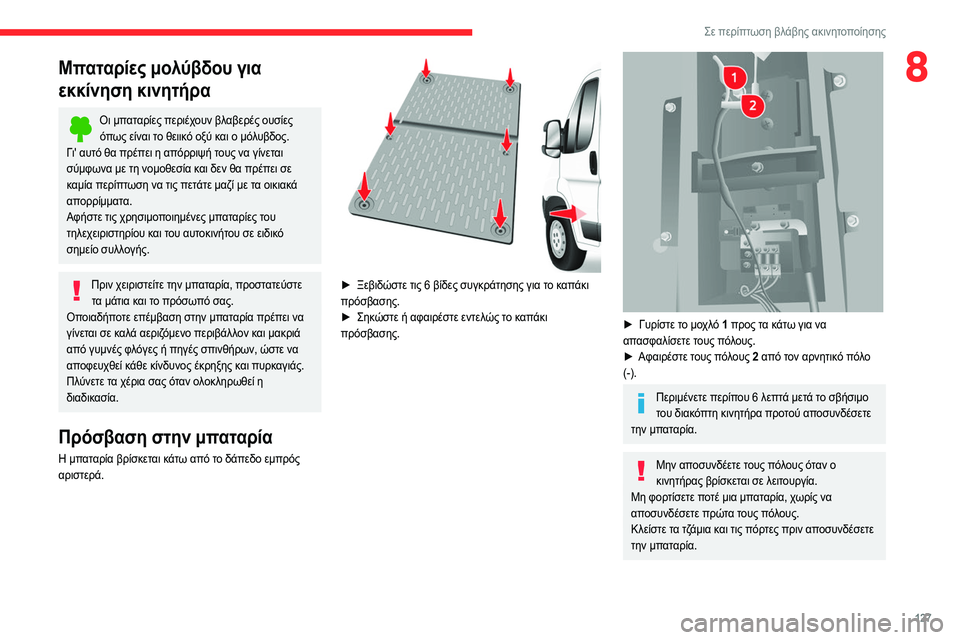 Σε περίπτωση βλάβης ακινητοποίησης

8

Μπαταρίες μολύβδου για εκκίνηση κινητήρα

Οι μπαταρίες περιέχουν βλαβερές ουσίες όπως είναι το θειικό οξύ και ο μόλυβδος. Γι' αυτό θα πρέπει η απόρριψή τους να γίνεται σύμφωνα με τη νομοθεσία και δεν θα πρέπει σε καμία περίπτωση να τις πετάτε μαζί με τα οικιακά απορρίμματα.
Αφήστε τις χρησιμοποιημένες μπαταρίες του τηλεχειριστηρίου και του αυτοκινήτου σε ειδικό σημείο συλλογής.

Πριν χειριστείτε την μπαταρία, προστατεύστε τα μάτια και το πρόσωπό σας.
Οποιαδήποτε επέμβαση στην μπαταρία πρέπει να γίνεται σε καλά αεριζόμενο περιβάλλον και μακριά από γυμνές φλόγες ή πηγές σπινθήρων, ώστε να αποφευχθεί κάθε κίνδυνος έκρηξης και πυρκαγιάς.
Πλύνετε τα χέρια σας όταν ολοκληρωθεί η διαδικασία.

Πρόσβαση στην μπαταρία

Η μπαταρία βρίσκεται κάτω από το δάπεδο εμπρός αριστερά.

► Ξεβιδώστε τις 6 βίδες συγκράτησης για το καπάκι πρόσβασης.
► Σηκώστε ή αφαιρέστε εντελώς το καπάκι πρόσβασης.

1
2

► Γυρίστε το μοχλό 1 προς τα κάτω για να απασφαλίσετε τους πόλους.
► Αφαιρέστε τους πόλους 2 από τον αρνητικό πόλο (-).

Περιμένετε περίπου 6 λεπτά μετά το σβήσιμο του διακόπτη κινητήρα προτού αποσυνδέσετε την μπαταρία.

Μην αποσυνδέετε τους πόλους όταν ο κινητήρας βρίσκεται σε λειτουργία.
Μη φορτίσετε ποτέ μια μπαταρία, χωρίς να αποσυνδέσετε πρώτα τους πόλους.
Κλείστε τα τζάμια και τις πόρτες πριν αποσυνδέσετε την μπαταρία.

127

carmanualsonline.info